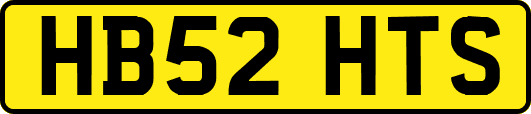 HB52 HTS